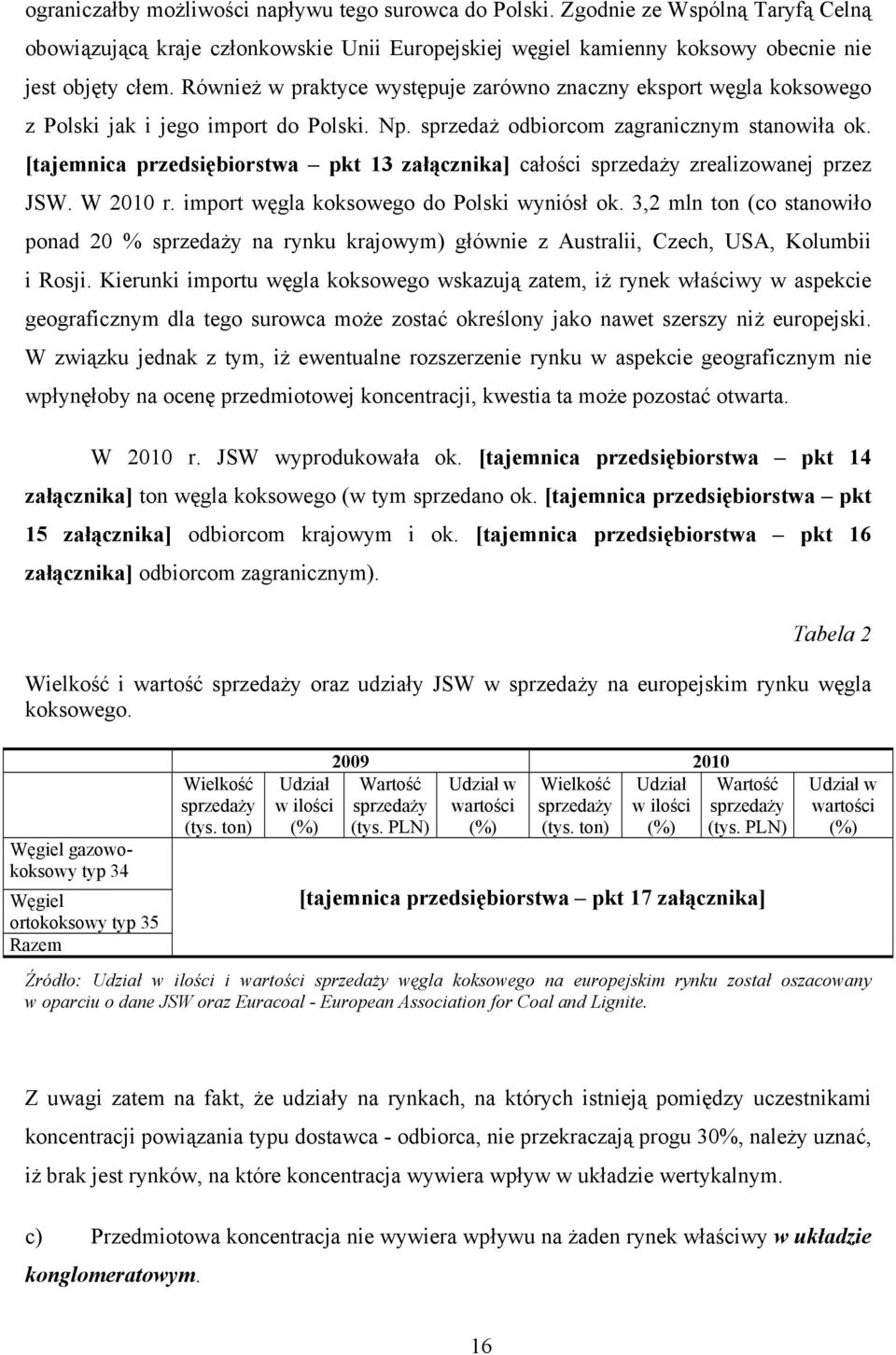 ograniczałby możliwości napływu tego surowca do Polski. Zgodnie ze Wspólną Taryfą Celną obowiązującą kraje członkowskie Unii Europejskiej węgiel kamienny koksowy obecnie nie jest objęty cłem. Również w praktyce występuje zarówno znaczny eksport węgla koksowego z Polski jak i jego import do Polski. Np. sprzedaż odbiorcom zagranicznym stanowiła ok. [tajemnica przedsiębiorstwa – pkt 13 załącznika] całości sprzedaży zrealizowanej przez JSW. W 2010 r. import węgla koksowego do Polski wyniósł ok. 3,2 mln ton (co stanowiło ponad 20 % sprzedaży na rynku krajowym) głównie z Australii, Czech, USA, Kolumbii i Rosji. Kierunki importu węgla koksowego wskazują zatem, iż rynek właściwy w aspekcie geograficznym dla tego surowca może zostać określony jako nawet szerszy niż europejski. W związku jednak z tym, iż ewentualne rozszerzenie rynku w aspekcie geograficznym nie wpłynęłoby na ocenę przedmiotowej koncentracji, kwestia ta może pozostać otwarta.

W 2010 r. JSW wyprodukowała ok. [tajemnica przedsiębiorstwa – pkt 14 załącznika] ton węgla koksowego (w tym sprzedano ok. [tajemnica przedsiębiorstwa – pkt 15 załącznika] odbiorcom krajowym i ok. [tajemnica przedsiębiorstwa – pkt 16 załącznika] odbiorcom zagranicznym).

Tabela 2

Wielkość i wartość sprzedaży oraz udziały JSW w sprzedaży na europejskim rynku węgla koksowego.

| | 2009 | | | | 2010 | | | |
|---|---|---|---|---|---|---|---|---|
| | Wielkość sprzedaży (tys. ton) | Udział w ilości (%) | Wartość sprzedaży (tys. PLN) | Udział w wartości (%) | Wielkość sprzedaży (tys. ton) | Udział w ilości (%) | Wartość sprzedaży (tys. PLN) | Udział w wartości (%) |
| Węgiel gazowo-koksowy typ 34 | [tajemnica przedsiębiorstwa – pkt 17 załącznika] | | | | | | | |
| Węgiel ortokoksowy typ 35 | | | | | | | | |
| Razem | | | | | | | | |

Źródło: Udział w ilości i wartości sprzedaży węgla koksowego na europejskim rynku został oszacowany w oparciu o dane JSW oraz Euracoal - European Association for Coal and Lignite.

Z uwagi zatem na fakt, że udziały na rynkach, na których istnieją pomiędzy uczestnikami koncentracji powiązania typu dostawca - odbiorca, nie przekraczają progu 30%, należy uznać, iż brak jest rynków, na które koncentracja wywiera wpływ w układzie wertykalnym.

c) Przedmiotowa koncentracja nie wywiera wpływu na żaden rynek właściwy w układzie konglomeratowym.

16